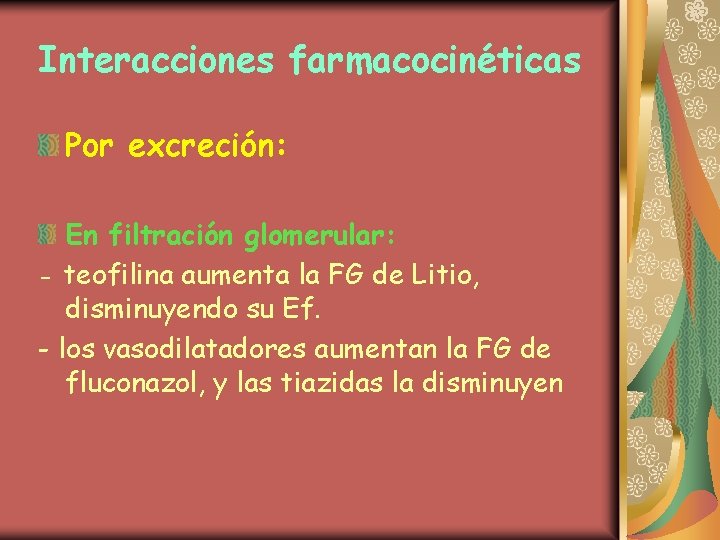 Interacciones farmacocinéticas

Por excreción:

En filtración glomerular:
- teofilina aumenta la FG de Litio, disminuyendo su Ef.
- los vasodilatadores aumentan la FG de fluconazol, y las tiazidas la disminuyen